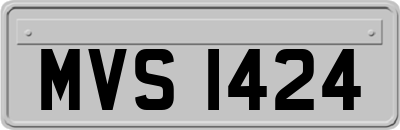 MVS 1424